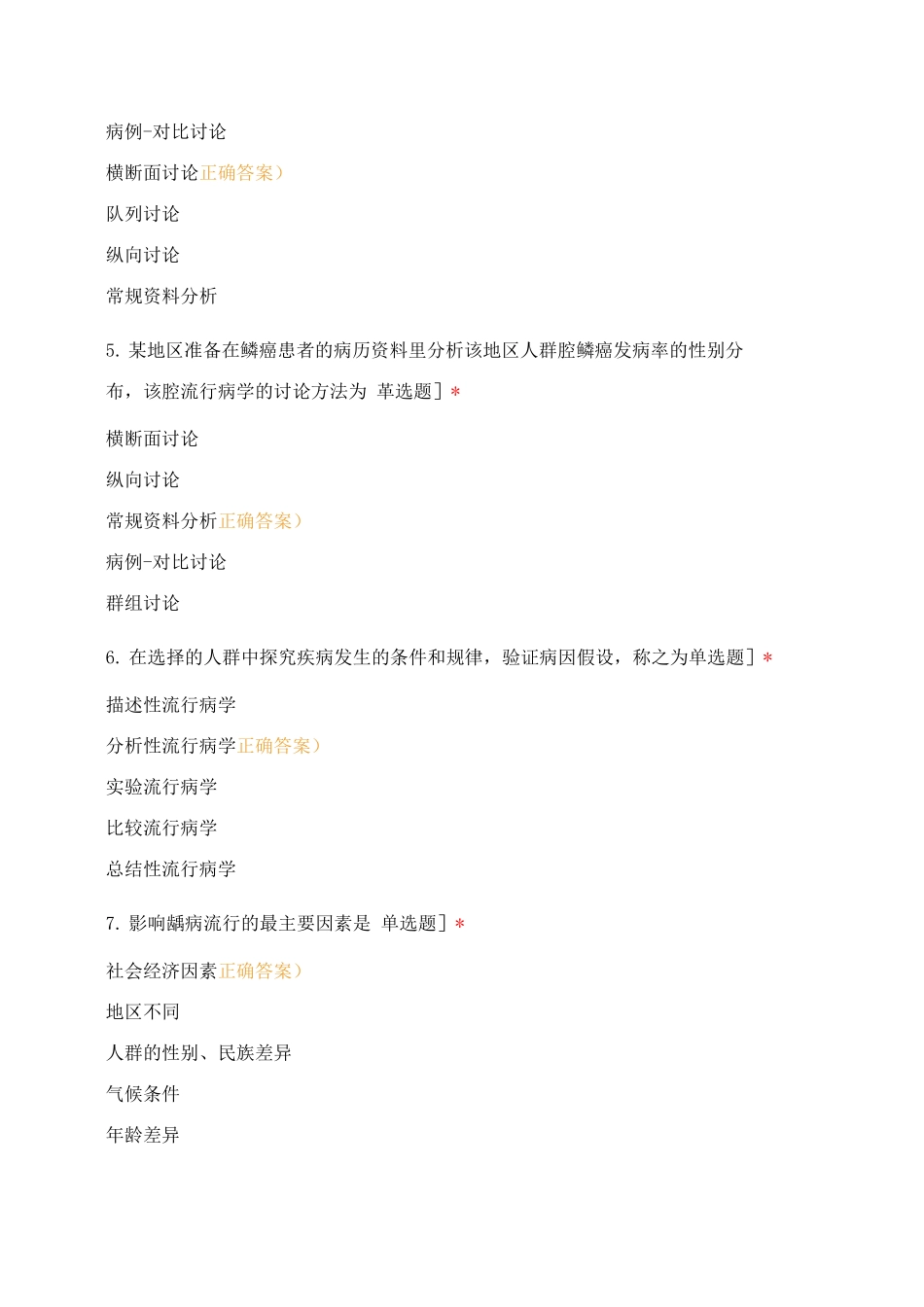 病例-对比讨论

横断面讨论正确答案）

队列讨论

纵向讨论

常规资料分析

5. 某地区准备在鳞癌患者的病历资料里分析该地区人群腔鳞癌发病率的性别分布，该腔流行病学的讨论方法为 革选题]*

横断面讨论

纵向讨论

常规资料分析正确答案）

病例-对比讨论

群组讨论

6. 在选择的人群中探究疾病发生的条件和规律，验证病因假设，称之为单选题]*

描述性流行病学

分析性流行病学正确答案）

实验流行病学

比较流行病学

总结性流行病学

7. 影响龋病流行的最主要因素是 单选题]*

社会经济因素正确答案）

地区不同

人群的性别、民族差异

气候条件

年龄差异